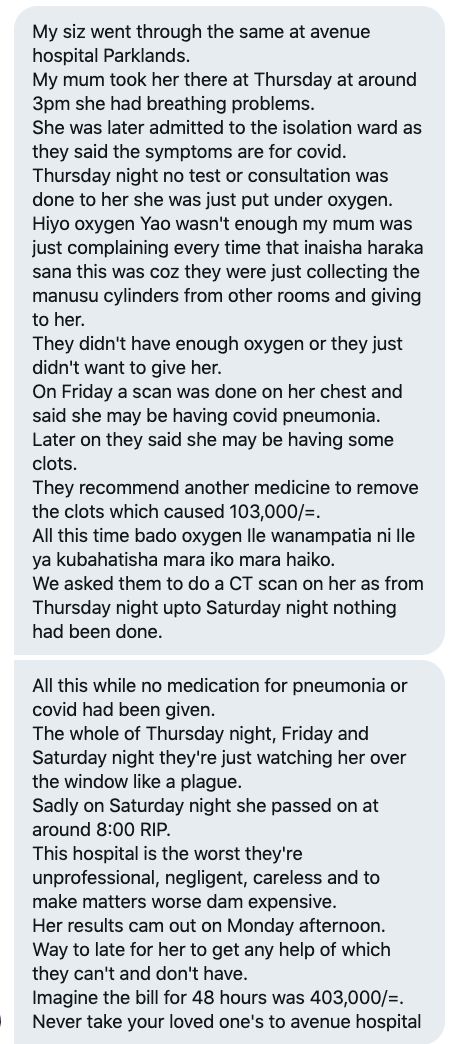 My siz went through the same at avenue hospital Parklands.
My mum took her there at Thursday at around 3pm she had breathing problems.
She was later admitted to the isolation ward as they said the symptoms are for covid.
Thursday night no test or consultation was done to her she was just put under oxygen.
Hiyo oxygen Yao wasn't enough my mum was just complaining every time that inaisha haraka sana this was coz they were just collecting the manusu cylinders from other rooms and giving to her.
They didn't have enough oxygen or they just didn't want to give her.
On Friday a scan was done on her chest and said she may be having covid pneumonia.
Later on they said she may be having some clots.
They recommend another medicine to remove the clots which caused 103,000/=.
All this time bado oxygen Ile wanampatia ni Ile ya kubahatisha mara iko mara haiko.
We asked them to do a CT scan on her as from Thursday night upto Saturday night nothing had been done.

All this while no medication for pneumonia or covid had been given.
The whole of Thursday night, Friday and Saturday night they're just watching her over the window like a plague.
Sadly on Saturday night she passed on at around 8:00 RIP.
This hospital is the worst they're unprofessional, negligent, careless and to make matters worse dam expensive.
Her results cam out on Monday afternoon.
Way to late for her to get any help of which they can't and don't have.
Imagine the bill for 48 hours was 403,000/=.
Never take your loved one's to avenue hospital